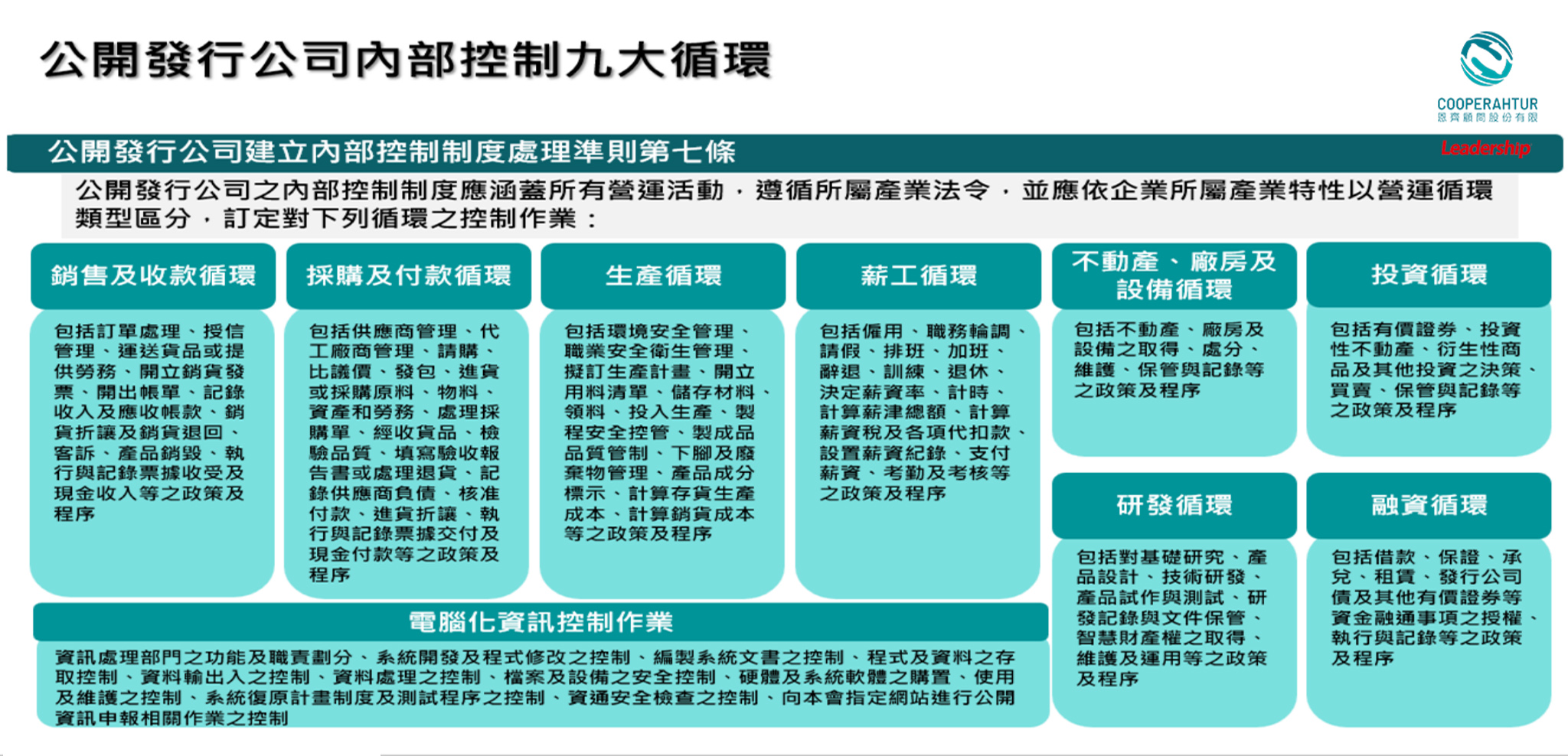 公開發行公司內部控制九大循環

COOPERAHTUR
恩齊顧問股份有限

公開發行公司建立內部控制制度處理準則第七條

Leadership

公開發行公司之內部控制制度應涵蓋所有營運活動，遵循所屬產業法令，並應依企業所屬產業特性以營運循環類型區分，訂定對下列循環之控制作業：

銷售及收款循環

包括訂單處理、授信管理、運送貨品或提供勞務、開立銷貨發票、開出帳單、記錄收入及應收帳款、銷貨折讓及銷貨退回、客訴、產品銷毀、執行與記錄票據收受及現金收入等之政策及程序

採購及付款循環

包括供應商管理、代工廠商管理、請購、比議價、發包、進貨或採購原料、物料、資產和勞務、處理採購單、經收貨品、檢驗品質、填寫驗收報告書或處理退貨、記錄供應商負債、核准付款、進貨折讓、執行與記錄票據交付及現金付款等之政策及程序

生產循環

包括環境安全管理、職業安全衛生管理、擬訂生產計畫、開立用料清單、儲存材料、領料、投入生產、製程安全控管、製成品品質管制、下腳及廢棄物管理、產品成分標示、計算存貨生產成本、計算銷貨成本等之政策及程序

薪工循環

包括僱用、職務輪調、請假、排班、加班、辭退、訓練、退休、決定薪資率、計時、計算薪津總額、計算薪資稅及各項代扣款、設置薪資紀錄、支付薪資、考勤及考核等之政策及程序

不動產、廠房及設備循環

包括不動產、廠房及設備之取得、處分、維護、保管與記錄等之政策及程序

投資循環

包括有價證券、投資性不動產、衍生性商品及其他投資之決策、買賣、保管與記錄等之政策及程序

研發循環

包括對基礎研究、產品設計、技術研發、產品試作與測試、研發記錄與文件保管、智慧財產權之取得、維護及運用等之政策及程序

融資循環

包括借款、保證、承兌、租賃、發行公司債及其他有價證券等資金融通事項之授權、執行與記錄等之政策及程序

電腦化資訊控制作業

資訊處理部門之功能及職責劃分、系統開發及程式修改之控制、編製系統文書之控制、程式及資料之存取控制、資料輸出入之控制、資料處理之控制、檔案及設備之安全控制、硬體及系統軟體之購置、使用及維護之控制、系統復原計畫制度及測試程序之控制、資通安全檢查之控制、向本會指定網站進行公開資訊申報相關作業之控制